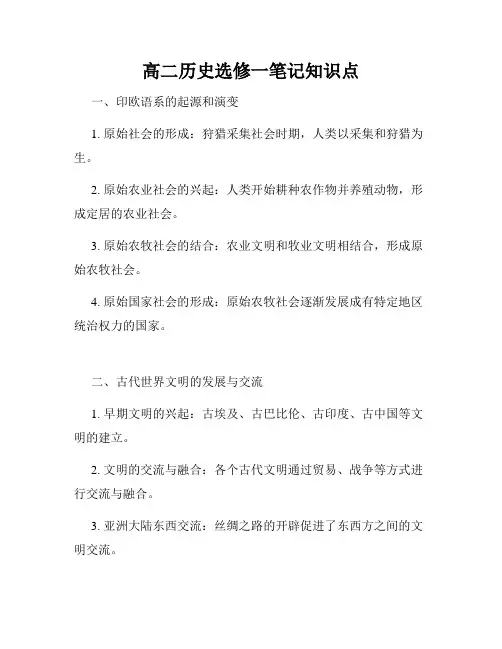 高二历史选修一笔记知识点

一、印欧语系的起源和演变

1. 原始社会的形成：狩猎采集社会时期，人类以采集和狩猎为生。

2. 原始农业社会的兴起：人类开始耕种农作物并养殖动物，形成定居的农业社会。

3. 原始农牧社会的结合：农业文明和牧业文明相结合，形成原始农牧社会。

4. 原始国家社会的形成：原始农牧社会逐渐发展成有特定地区统治权力的国家。

二、古代世界文明的发展与交流

1. 早期文明的兴起：古埃及、古巴比伦、古印度、古中国等文明的建立。

2. 文明的交流与融合：各个古代文明通过贸易、战争等方式进行交流与融合。

3. 亚洲大陆东西交流：丝绸之路的开辟促进了东西方之间的文明交流。